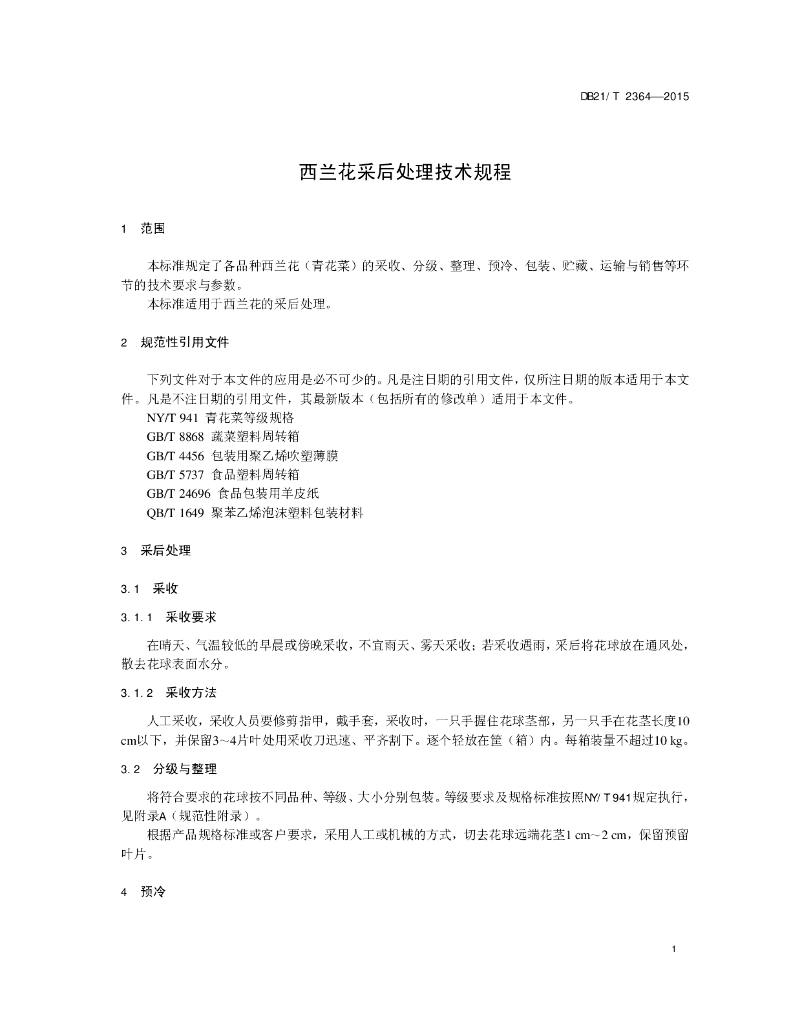 DB21/ T 2364—2015

西兰花采后处理技术规程

1 范围

本标准规定了各品种西兰花（青花菜）的采收、分级、整理、预冷、包装、贮藏、运输与销售等环节的技术要求与参数。

本标准适用于西兰花的采后处理。

2 规范性引用文件

下列文件对于本文件的应用是必不可少的。凡是注日期的引用文件，仅所注日期的版本适用于本文件。凡是不注日期的引用文件，其最新版本（包括所有的修改单）适用于本文件。

NY/T 941 青花菜等级规格

GB/T 8868 蔬菜塑料周转箱

GB/T 4456 包装用聚乙烯吹塑薄膜

GB/T 5737 食品塑料周转箱

GB/T 24696 食品包装用羊皮纸

QB/T 1649 聚苯乙烯泡沫塑料包装材料

3 采后处理

3.1 采收

3.1.1 采收要求

在晴天、气温较低的早晨或傍晚采收，不宜雨天、雾天采收；若采收遇雨，采后将花球放在通风处，散去花球表面水分。

3.1.2 采收方法

人工采收，采收人员要修剪指甲，戴手套，采收时，一只手握住花球茎部，另一只手在花茎长度10 cm以下，并保留3~4片叶处用采收刀迅速、平齐割下。逐个轻放在筐（箱）内。每箱装量不超过10 kg。

3.2 分级与整理

将符合要求的花球按不同品种、等级、大小分别包装。等级要求及规格标准按照NY/ T 941规定执行，见附录A（规范性附录）。

根据产品规格标准或客户要求，采用人工或机械的方式，切去花球远端花茎1 cm~2 cm，保留预留叶片。

4 预冷

1